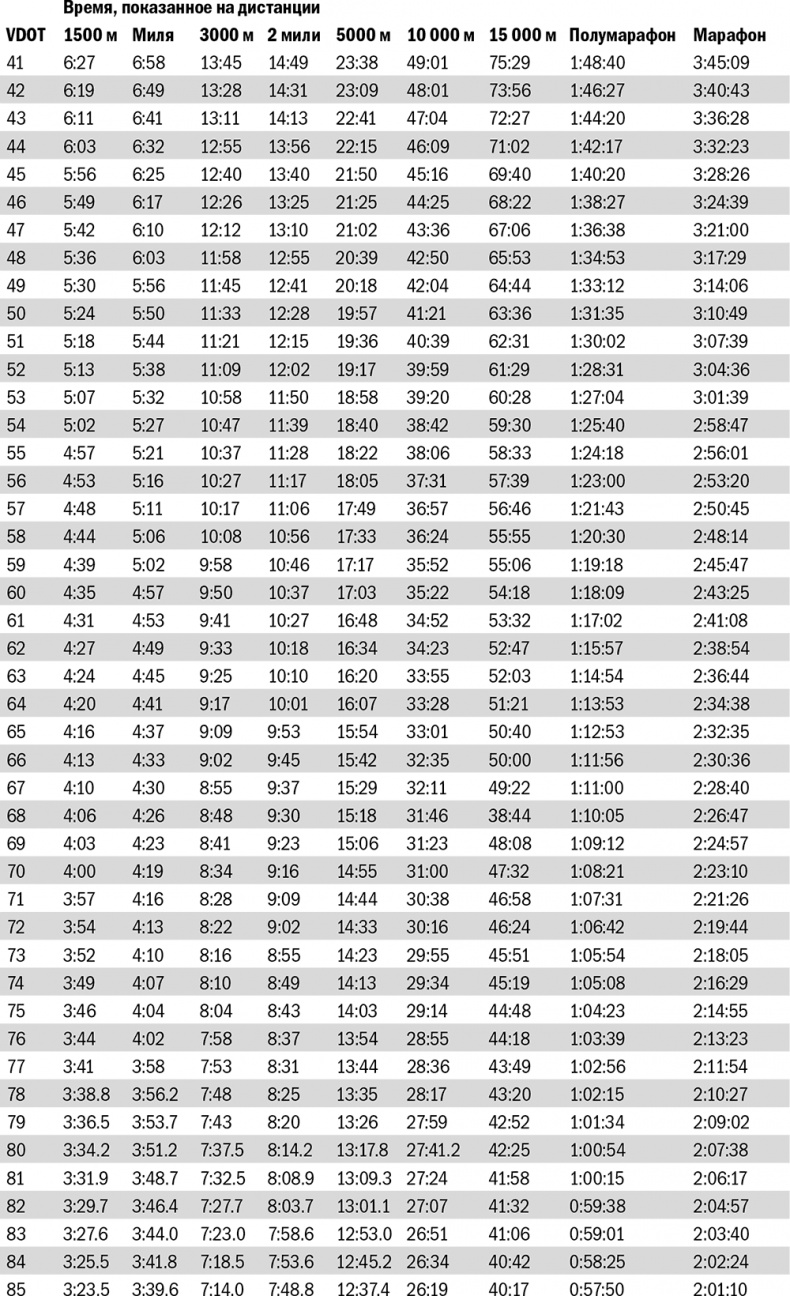 Время, показанное на дистанции

| VDOT | 1500 м | Миля | 3000 м | 2 мили | 5000 м | 10 000 м | 15 000 м | Полумарафон | Марафон |
|---|---|---|---|---|---|---|---|---|---|
| 41 | 6:27 | 6:58 | 13:45 | 14:49 | 23:38 | 49:01 | 75:29 | 1:48:40 | 3:45:09 |
| 42 | 6:19 | 6:49 | 13:28 | 14:31 | 23:09 | 48:01 | 73:56 | 1:46:27 | 3:40:43 |
| 43 | 6:11 | 6:41 | 13:11 | 14:13 | 22:41 | 47:04 | 72:27 | 1:44:20 | 3:36:28 |
| 44 | 6:03 | 6:32 | 12:55 | 13:56 | 22:15 | 46:09 | 71:02 | 1:42:17 | 3:32:23 |
| 45 | 5:56 | 6:25 | 12:40 | 13:40 | 21:50 | 45:16 | 69:40 | 1:40:20 | 3:28:26 |
| 46 | 5:49 | 6:17 | 12:26 | 13:25 | 21:25 | 44:25 | 68:22 | 1:38:27 | 3:24:39 |
| 47 | 5:42 | 6:10 | 12:12 | 13:10 | 21:02 | 43:36 | 67:06 | 1:36:38 | 3:21:00 |
| 48 | 5:36 | 6:03 | 11:58 | 12:55 | 20:39 | 42:50 | 65:53 | 1:34:53 | 3:17:29 |
| 49 | 5:30 | 5:56 | 11:45 | 12:41 | 20:18 | 42:04 | 64:44 | 1:33:12 | 3:14:06 |
| 50 | 5:24 | 5:50 | 11:33 | 12:28 | 19:57 | 41:21 | 63:36 | 1:31:35 | 3:10:49 |
| 51 | 5:18 | 5:44 | 11:21 | 12:15 | 19:36 | 40:39 | 62:31 | 1:30:02 | 3:07:39 |
| 52 | 5:13 | 5:38 | 11:09 | 12:02 | 19:17 | 39:59 | 61:29 | 1:28:31 | 3:04:36 |
| 53 | 5:07 | 5:32 | 10:58 | 11:50 | 18:58 | 39:20 | 60:28 | 1:27:04 | 3:01:39 |
| 54 | 5:02 | 5:27 | 10:47 | 11:39 | 18:40 | 38:42 | 59:30 | 1:25:40 | 2:58:47 |
| 55 | 4:57 | 5:21 | 10:37 | 11:28 | 18:22 | 38:06 | 58:33 | 1:24:18 | 2:56:01 |
| 56 | 4:53 | 5:16 | 10:27 | 11:17 | 18:05 | 37:31 | 57:39 | 1:23:00 | 2:53:20 |
| 57 | 4:48 | 5:11 | 10:17 | 11:06 | 17:49 | 36:57 | 56:46 | 1:21:43 | 2:50:45 |
| 58 | 4:44 | 5:06 | 10:08 | 10:56 | 17:33 | 36:24 | 55:55 | 1:20:30 | 2:48:14 |
| 59 | 4:39 | 5:02 | 9:58 | 10:46 | 17:17 | 35:52 | 55:06 | 1:19:18 | 2:45:47 |
| 60 | 4:35 | 4:57 | 9:50 | 10:37 | 17:03 | 35:22 | 54:18 | 1:18:09 | 2:43:25 |
| 61 | 4:31 | 4:53 | 9:41 | 10:27 | 16:48 | 34:52 | 53:32 | 1:17:02 | 2:41:08 |
| 62 | 4:27 | 4:49 | 9:33 | 10:18 | 16:34 | 34:23 | 52:47 | 1:15:57 | 2:38:54 |
| 63 | 4:24 | 4:45 | 9:25 | 10:10 | 16:20 | 33:55 | 52:03 | 1:14:54 | 2:36:44 |
| 64 | 4:20 | 4:41 | 9:17 | 10:01 | 16:07 | 33:28 | 51:21 | 1:13:53 | 2:34:38 |
| 65 | 4:16 | 4:37 | 9:09 | 9:53 | 15:54 | 33:01 | 50:40 | 1:12:53 | 2:32:35 |
| 66 | 4:13 | 4:33 | 9:02 | 9:45 | 15:42 | 32:35 | 50:00 | 1:11:56 | 2:30:36 |
| 67 | 4:10 | 4:30 | 8:55 | 9:37 | 15:29 | 32:11 | 49:22 | 1:11:00 | 2:28:40 |
| 68 | 4:06 | 4:26 | 8:48 | 9:30 | 15:18 | 31:46 | 38:44 | 1:10:05 | 2:26:47 |
| 69 | 4:03 | 4:23 | 8:41 | 9:23 | 15:06 | 31:23 | 48:08 | 1:09:12 | 2:24:57 |
| 70 | 4:00 | 4:19 | 8:34 | 9:16 | 14:55 | 31:00 | 47:32 | 1:08:21 | 2:23:10 |
| 71 | 3:57 | 4:16 | 8:28 | 9:09 | 14:44 | 30:38 | 46:58 | 1:07:31 | 2:21:26 |
| 72 | 3:54 | 4:13 | 8:22 | 9:02 | 14:33 | 30:16 | 46:24 | 1:06:42 | 2:19:44 |
| 73 | 3:52 | 4:10 | 8:16 | 8:55 | 14:23 | 29:55 | 45:51 | 1:05:54 | 2:18:05 |
| 74 | 3:49 | 4:07 | 8:10 | 8:49 | 14:13 | 29:34 | 45:19 | 1:05:08 | 2:16:29 |
| 75 | 3:46 | 4:04 | 8:04 | 8:43 | 14:03 | 29:14 | 44:48 | 1:04:23 | 2:14:55 |
| 76 | 3:44 | 4:02 | 7:58 | 8:37 | 13:54 | 28:55 | 44:18 | 1:03:39 | 2:13:23 |
| 77 | 3:41 | 3:58 | 7:53 | 8:31 | 13:44 | 28:36 | 43:49 | 1:02:56 | 2:11:54 |
| 78 | 3:38.8 | 3:56.2 | 7:48 | 8:25 | 13:35 | 28:17 | 43:20 | 1:02:15 | 2:10:27 |
| 79 | 3:36.5 | 3:53.7 | 7:43 | 8:20 | 13:26 | 27:59 | 42:52 | 1:01:34 | 2:09:02 |
| 80 | 3:34.2 | 3:51.2 | 7:37.5 | 8:14.2 | 13:17.8 | 27:41.2 | 42:25 | 1:00:54 | 2:07:38 |
| 81 | 3:31.9 | 3:48.7 | 7:32.5 | 8:08.9 | 13:09.3 | 27:24 | 41:58 | 1:00:15 | 2:06:17 |
| 82 | 3:29.7 | 3:46.4 | 7:27.7 | 8:03.7 | 13:01.1 | 27:07 | 41:32 | 0:59:38 | 2:04:57 |
| 83 | 3:27.6 | 3:44.0 | 7:23.0 | 7:58.6 | 12:53.0 | 26:51 | 41:06 | 0:59:01 | 2:03:40 |
| 84 | 3:25.5 | 3:41.8 | 7:18.5 | 7:53.6 | 12:45.2 | 26:34 | 40:42 | 0:58:25 | 2:02:24 |
| 85 | 3:23.5 | 3:39.6 | 7:14.0 | 7:48.8 | 12:37.4 | 26:19 | 40:17 | 0:57:50 | 2:01:10 |